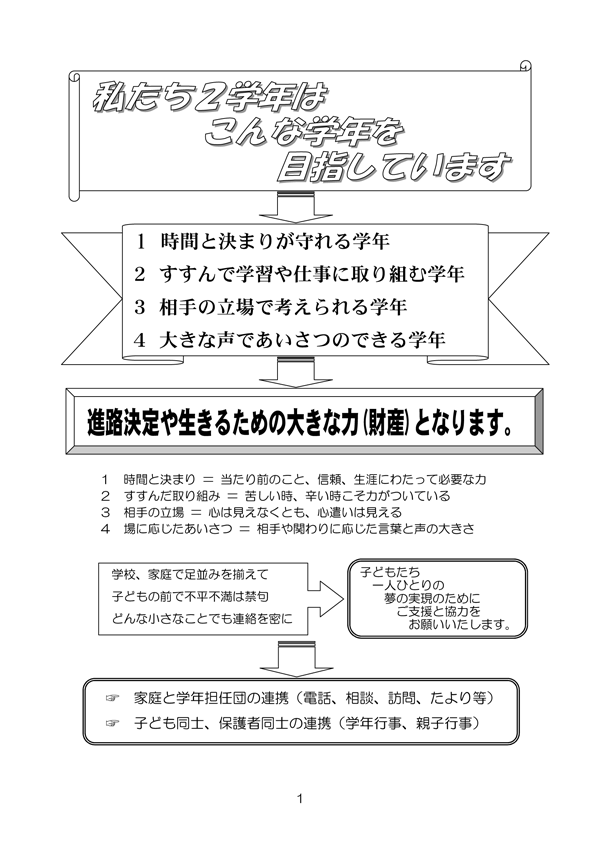 私たち２学年は
こんな学年を
目指しています

１　時間と決まりが守れる学年
２　すすんで学習や仕事に取り組む学年
３　相手の立場で考えられる学年
４　大きな声であいさつのできる学年

進路決定や生きるための大きな力（財産）となります。

１　時間と決まり　＝　当たり前のこと、信頼、生涯にわたって必要な力
２　すすんだ取り組み　＝　苦しい時、辛い時こそ力がついている
３　相手の立場　＝　心は見えなくとも、心遣いは見える
４　場に応じたあいさつ　＝　相手や関わりに応じた言葉と声の大きさ

学校、家庭で足並みを揃えて
子どもの前で不平不満は禁句
どんな小さなことでも連絡を密に

子どもたち
一人ひとりの
夢の実現のために
ご支援と協力を
お願いいたします。

☞　家庭と学年担任団の連携（電話、相談、訪問、たより等）
☞　子ども同士、保護者同士の連携（学年行事、親子行事）

1